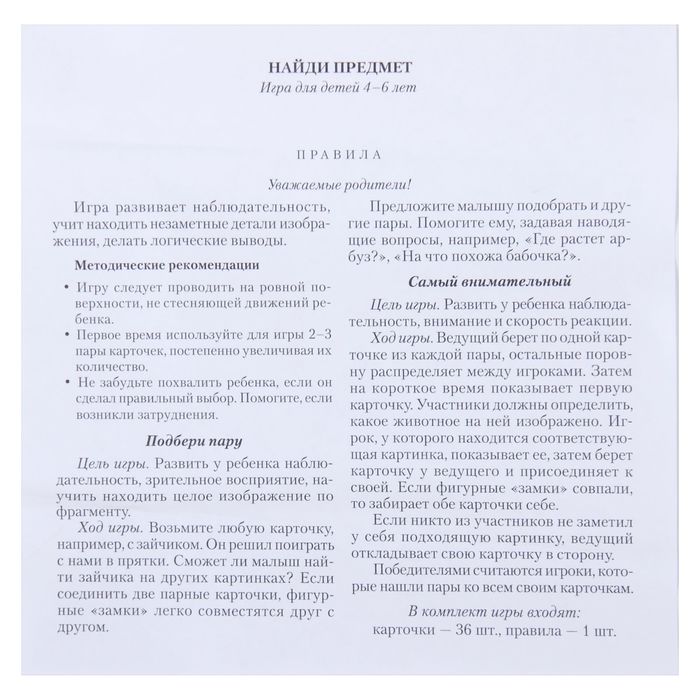 НАЙДИ ПРЕДМЕТ
Игра для детей 4–6 лет

ПРАВИЛА

Уважаемые родители!

Игра развивает наблюдательность, учит находить незаметные детали изображения, делать логические выводы.

Методические рекомендации

• Игру следует проводить на ровной поверхности, не стесняющей движений ребенка.
• Первое время используйте для игры 2–3 пары карточек, постепенно увеличивая их количество.
• Не забудьте похвалить ребенка, если он сделал правильный выбор. Помогите, если возникли затруднения.

Подбери пару

Цель игры. Развить у ребенка наблюдательность, зрительное восприятие, научить находить целое изображение по фрагменту.

Ход игры. Возьмите любую карточку, например, с зайчиком. Он решил поиграть с нами в прятки. Сможет ли малыш найти зайчика на других картинках? Если соединить две парные карточки, фигурные «замки» легко совместятся друг с другом.

Предложите малышу подобрать и другие пары. Помогите ему, задавая наводящие вопросы, например, «Где растет арбуз?», «На что похожа бабочка?».

Самый внимательный

Цель игры. Развить у ребенка наблюдательность, внимание и скорость реакции.

Ход игры. Ведущий берет по одной карточке из каждой пары, остальные поровну распределяет между игроками. Затем на короткое время показывает первую карточку. Участники должны определить, какое животное на ней изображено. Игрок, у которого находится соответствующая картинка, показывает ее, затем берет карточку у ведущего и присоединяет к своей. Если фигурные «замки» совпали, то забирает обе карточки себе.

Если никто из участников не заметил у себя подходящую картинку, ведущий откладывает свою карточку в сторону.

Победителями считаются игроки, которые нашли пары ко всем своим карточкам.

В комплект игры входят:
карточки — 36 шт., правила — 1 шт.